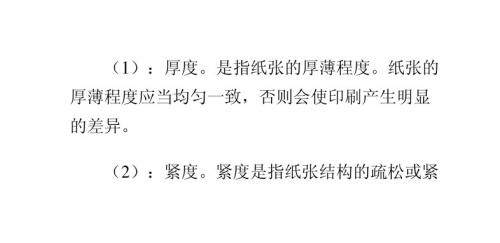 （1）：厚度。是指纸张的厚薄程度。纸张的厚薄程度应当均匀一致，否则会使印刷产生明显的差异。

（2）：紧度。紧度是指纸张结构的疏松或紧